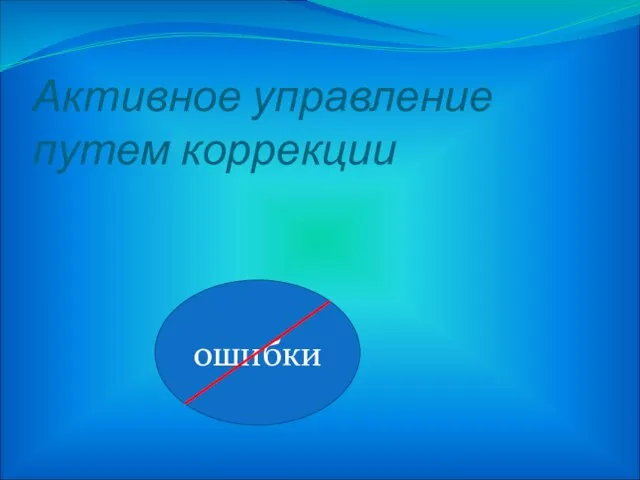 Активное управление путем коррекции

ошибки